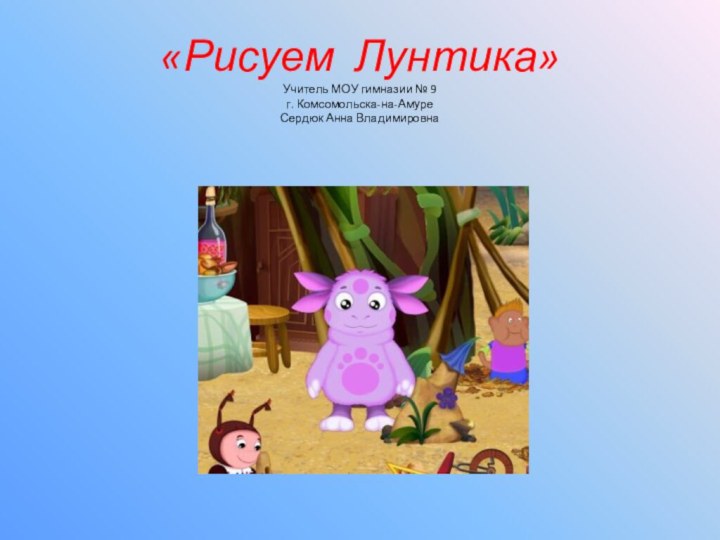 «Рисуем Лунтика»

Учитель МОУ гимназии № 9
г. Комсомольска-на-Амуре
Сердюк Анна Владимировна